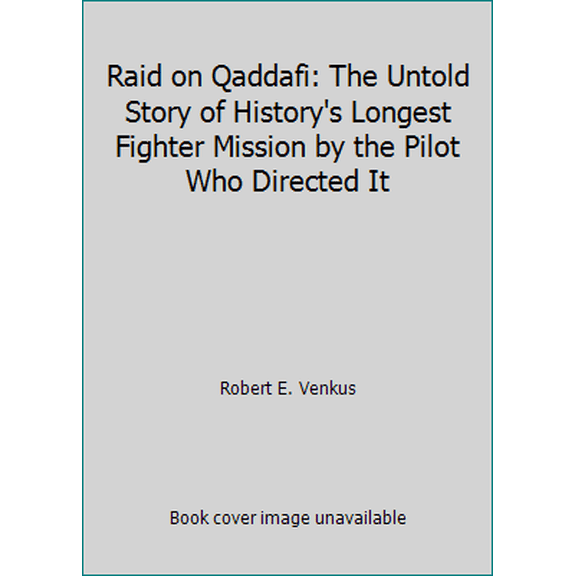 Raid on Qaddafi: The Untold Story of History's Longest Fighter Mission by the Pilot Who Directed It

Robert E. Venkus

Book cover image unavailable